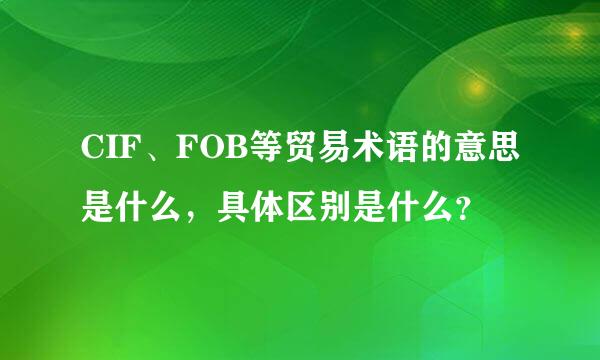 CIF、FOB等贸易术语的意思是什么，具体区别是什么?